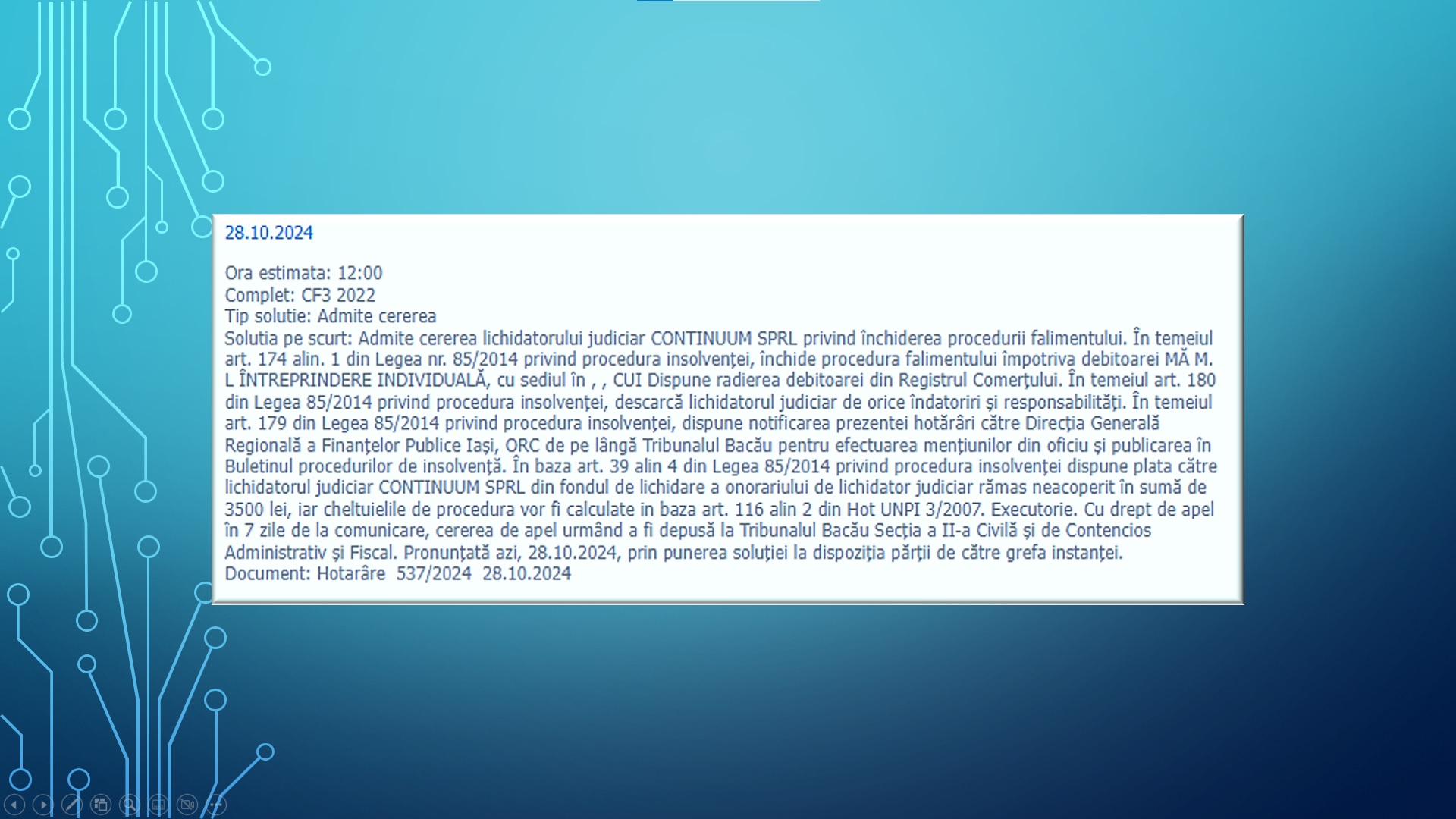 28.10.2024

Ora estimata: 12:00
Complet: CF3 2022
Tip solutie: Admite cererea
Solutia pe scurt: Admite cererea lichidatorului judiciar CONTINUUM SPRL privind închiderea procedurii falimentului. În temeiul art. 174 alin. 1 din Legea nr. 85/2014 privind procedura insolvenţei, închide procedura falimentului împotriva debitoarei MĂ M. L ÎNTREPRINDERE INDIVIDUALĂ, cu sediul în , , CUI Dispune radierea debitoarei din Registrul Comerţului. În temeiul art. 180 din Legea 85/2014 privind procedura insolvenţei, descarcă lichidatorul judiciar de orice îndatoriri şi responsabilităţi. În temeiul art. 179 din Legea 85/2014 privind procedura insolvenţei, dispune notificarea prezentei hotărâri către Direcţia Generală Regională a Finanţelor Publice Iaşi, ORC de pe lângă Tribunalul Bacău pentru efectuarea menţiunilor din oficiu şi publicarea în Buletinul procedurilor de insolvenţă. În baza art. 39 alin 4 din Legea 85/2014 privind procedura insolvenţei dispune plata către lichidatorul judiciar CONTINUUM SPRL din fondul de lichidare a onorariului de lichidator judiciar rămas neacoperit în sumă de 3500 lei, iar cheltuielile de procedura vor fi calculate in baza art. 116 alin 2 din Hot UNPI 3/2007. Executorie. Cu drept de apel în 7 zile de la comunicare, cererea de apel urmând a fi depusă la Tribunalul Bacău Secţia a II-a Civilă şi de Contencios Administrativ şi Fiscal. Pronunţată azi, 28.10.2024, prin punerea soluţiei la dispoziţia părţii de către grefa instanţei.
Document: Hotarâre 537/2024 28.10.2024